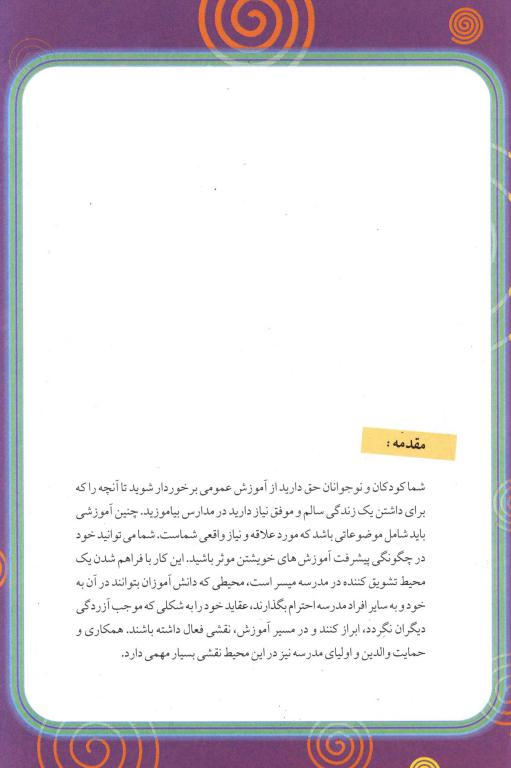 مقدمه :

شما کودکان و نوجوانان حق دارید از آموزش عمومی برخوردار شوید تا آنچه را که برای داشتن یک زندگی سالم و موفق نیاز دارید در مدارس بیاموزید. چنین آموزشی باید شامل موضوعاتی باشد که مورد علاقه و نیاز واقعی شماست. شما می توانید خود در چگونگی پیشرفت آموزش های خویشتن موثر باشید. این کار با فراهم شدن یک محیط تشویق کننده در مدرسه میسر است، محیطی که دانش آموزان بتوانند در آن به خود و به سایر افراد مدرسه احترام بگذارند، عقاید خود را به شکلی که موجب آزردگی دیگران نگردد، ابراز کنند و در مسیر آموزش، نقشی فعال داشته باشند. همکاری و حمایت والدین و اولیای مدرسه نیز در این محیط نقشی بسیار مهمی دارد.